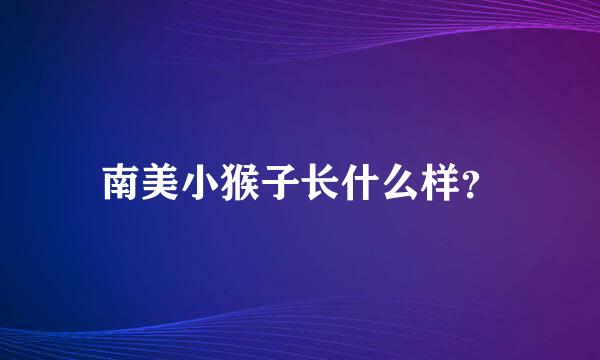 南美小猴子长什么样?